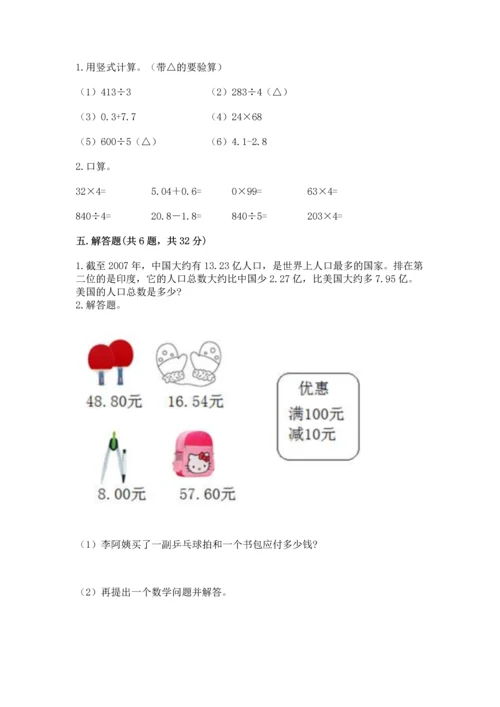 1.用竖式计算。（带△的要验算）

（1）413÷3 （2）283÷4（△）

（3）0.3+7.7 （4）24×68

（5）600÷5（△） （6）4.1-2.8

2.口算。

32×4= 5.04＋0.6= 0×99= 63×4=

840÷4= 20.8－1.8= 840÷5= 203×4=

五.解答题(共6题，共32分)

1.截至2007年，中国大约有13.23亿人口，是世界上人口最多的国家。排在第二位的是印度，它的人口总数大约比中国少2.27亿，比美国大约多7.95亿。美国的人口总数是多少?

2.解答题。

48.80元 16.54元

8.00元 57.60元

优惠
满100元
减10元

（1）李阿姨买了一副乒乓球拍和一个书包应付多少钱?

（2）再提出一个数学问题并解答。